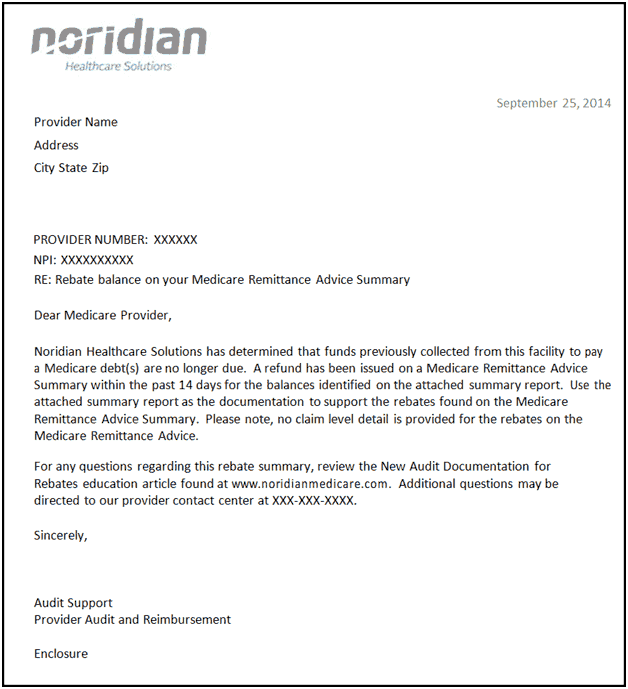 noridian
Healthcare Solutions

September 25, 2014

Provider Name
Address
City State Zip

PROVIDER NUMBER: XXXXXX
NPI: XXXXXXXXXX
RE: Rebate balance on your Medicare Remittance Advice Summary

Dear Medicare Provider,

Noridian Healthcare Solutions has determined that funds previously collected from this facility to pay a Medicare debt(s) are no longer due. A refund has been issued on a Medicare Remittance Advice Summary within the past 14 days for the balances identified on the attached summary report. Use the attached summary report as the documentation to support the rebates found on the Medicare Remittance Advice Summary. Please note, no claim level detail is provided for the rebates on the Medicare Remittance Advice.

For any questions regarding this rebate summary, review the New Audit Documentation for Rebates education article found at www.noridianmedicare.com. Additional questions may be directed to our provider contact center at XXX-XXX-XXXX.

Sincerely,

Audit Support
Provider Audit and Reimbursement

Enclosure